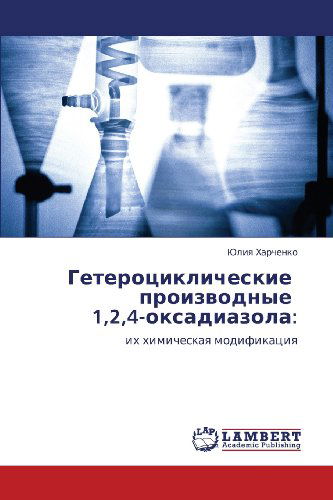 Юлия Харченко

Гетероциклические производные 1,2,4-оксадиазола:

их химическая модификация

LAP LAMBERT Academic Publishing